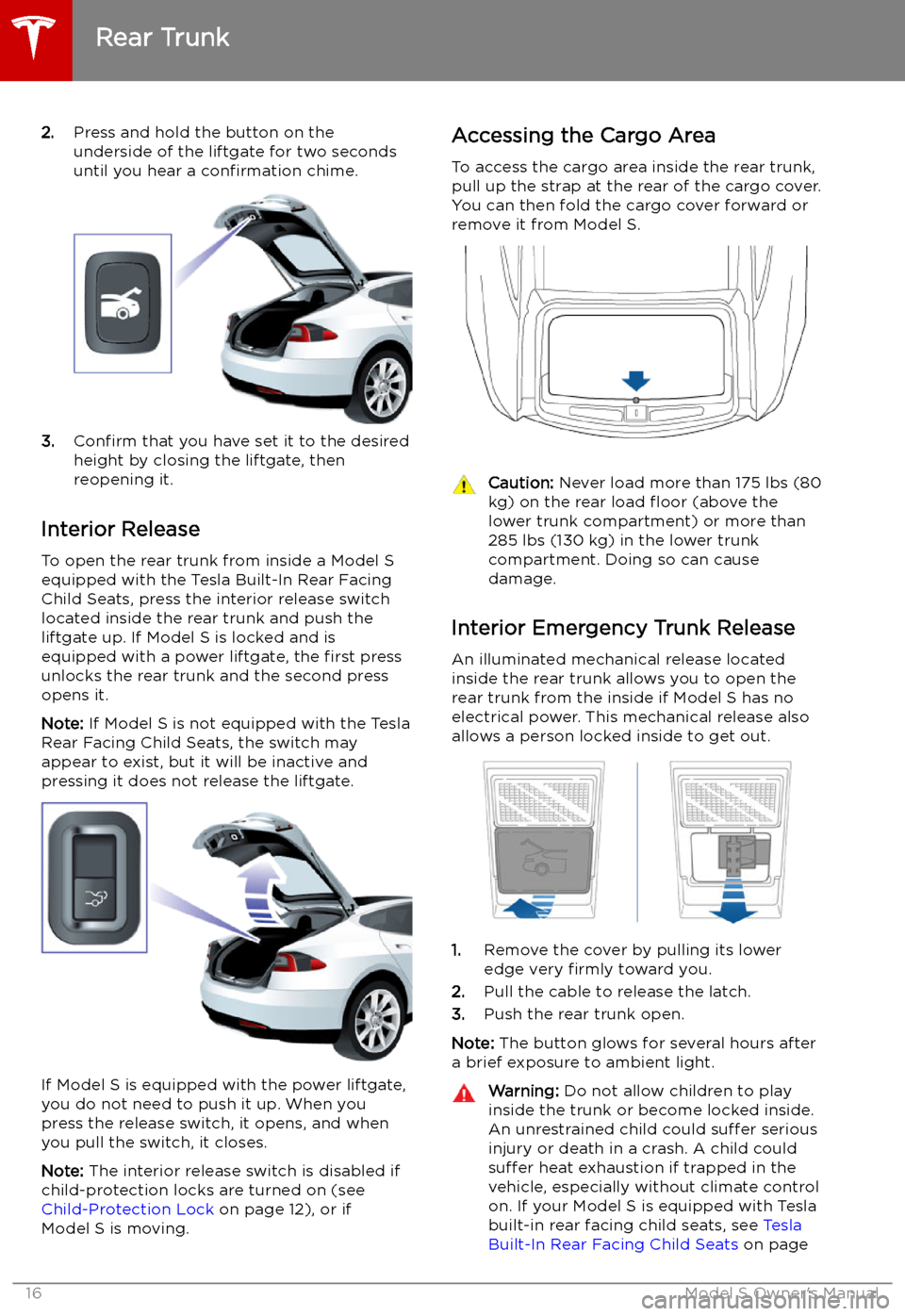 Rear Trunk

2. Press and hold the button on the underside of the liftgate for two seconds until you hear a confirmation chime.

3. Confirm that you have set it to the desired height by closing the liftgate, then reopening it.

Interior Release

To open the rear trunk from inside a Model S equipped with the Tesla Built-In Rear Facing Child Seats, press the interior release switch located inside the rear trunk and push the liftgate up. If Model S is locked and is equipped with a power liftgate, the first press unlocks the rear trunk and the second press opens it.

Note: If Model S is not equipped with the Tesla Rear Facing Child Seats, the switch may appear to exist, but it will be inactive and pressing it does not release the liftgate.

If Model S is equipped with the power liftgate, you do not need to push it up. When you press the release switch, it opens, and when you pull the switch, it closes.

Note: The interior release switch is disabled if child-protection locks are turned on (see Child-Protection Lock on page 12), or if Model S is moving.

Accessing the Cargo Area

To access the cargo area inside the rear trunk, pull up the strap at the rear of the cargo cover. You can then fold the cargo cover forward or remove it from Model S.

Caution: Never load more than 175 lbs (80 kg) on the rear load floor (above the lower trunk compartment) or more than 285 lbs (130 kg) in the lower trunk compartment. Doing so can cause damage.

Interior Emergency Trunk Release

An illuminated mechanical release located inside the rear trunk allows you to open the rear trunk from the inside if Model S has no electrical power. This mechanical release also allows a person locked inside to get out.

1. Remove the cover by pulling its lower edge very firmly toward you.
2. Pull the cable to release the latch.
3. Push the rear trunk open.

Note: The button glows for several hours after a brief exposure to ambient light.

Warning: Do not allow children to play inside the trunk or become locked inside. An unrestrained child could suffer serious injury or death in a crash. A child could suffer heat exhaustion if trapped in the vehicle, especially without climate control on. If your Model S is equipped with Tesla built-in rear facing child seats, see Tesla Built-In Rear Facing Child Seats on page

16 Model S Owner's Manual

carmanualsonline.info